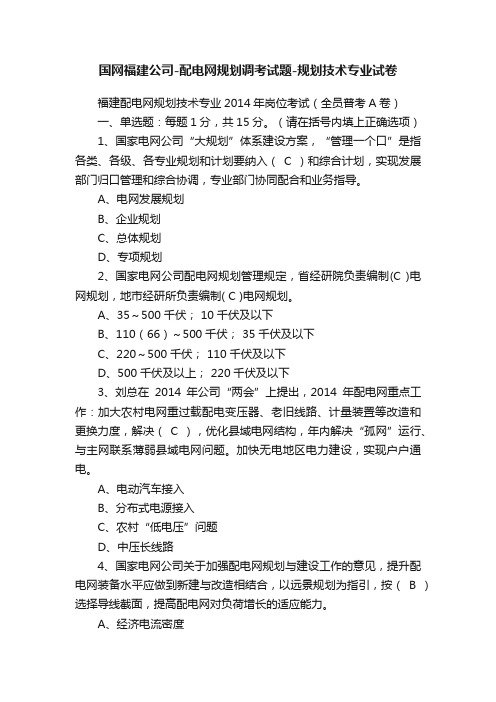 国网福建公司-配电网规划调考试题-规划技术专业试卷

福建配电网规划技术专业 2014 年岗位考试（全员普考 A 卷）

一、单选题：每题 1 分，共 15 分。（请在括号内填上正确选项）

1、国家电网公司“大规划”体系建设方案，“管理一个口”是指各类、各级、各专业规划和计划要纳入（ C ）和综合计划，实现发展部门归口管理和综合协调，专业部门协同配合和业务指导。

A、电网发展规划

B、企业规划

C、总体规划

D、专项规划

2、国家电网公司配电网规划管理规定，省经研院负责编制(C )电网规划，地市经研所负责编制( C )电网规划。

A、35～500 千伏； 10 千伏及以下

B、110（66）～500 千伏； 35 千伏及以下

C、220～500 千伏； 110 千伏及以下

D、500 千伏及以上； 220 千伏及以下

3、刘总在 2014 年公司“两会”上提出，2014 年配电网重点工作：加大农村电网重过载配电变压器、老旧线路、计量装置等改造和更换力度，解决（ C ），优化县域电网结构，年内解决“孤网”运行、与主网联系薄弱县域电网问题。加快无电地区电力建设，实现户户通电。

A、电动汽车接入

B、分布式电源接入

C、农村“低电压”问题

D、中压长线路

4、国家电网公司关于加强配电网规划与建设工作的意见，提升配电网装备水平应做到新建与改造相结合，以远景规划为指引，按（ B ）选择导线截面，提高配电网对负荷增长的适应能力。

A、经济电流密度